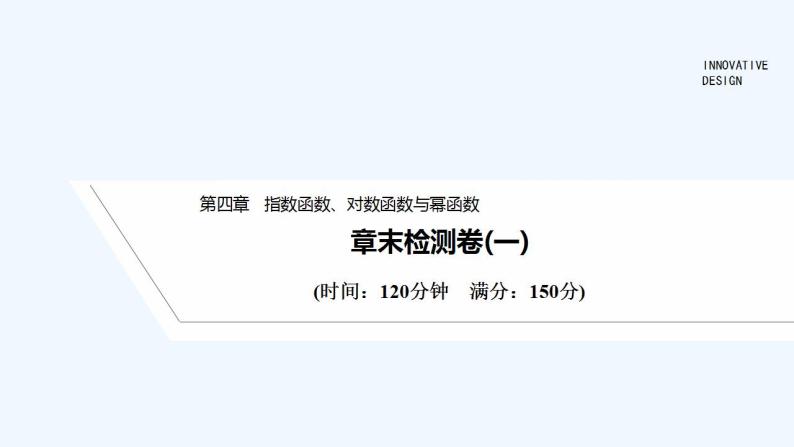 INNOVATIVE DESIGN

第四章　指数函数、对数函数与幂函数

章末检测卷(一)

(时间：120分钟　满分：150分)